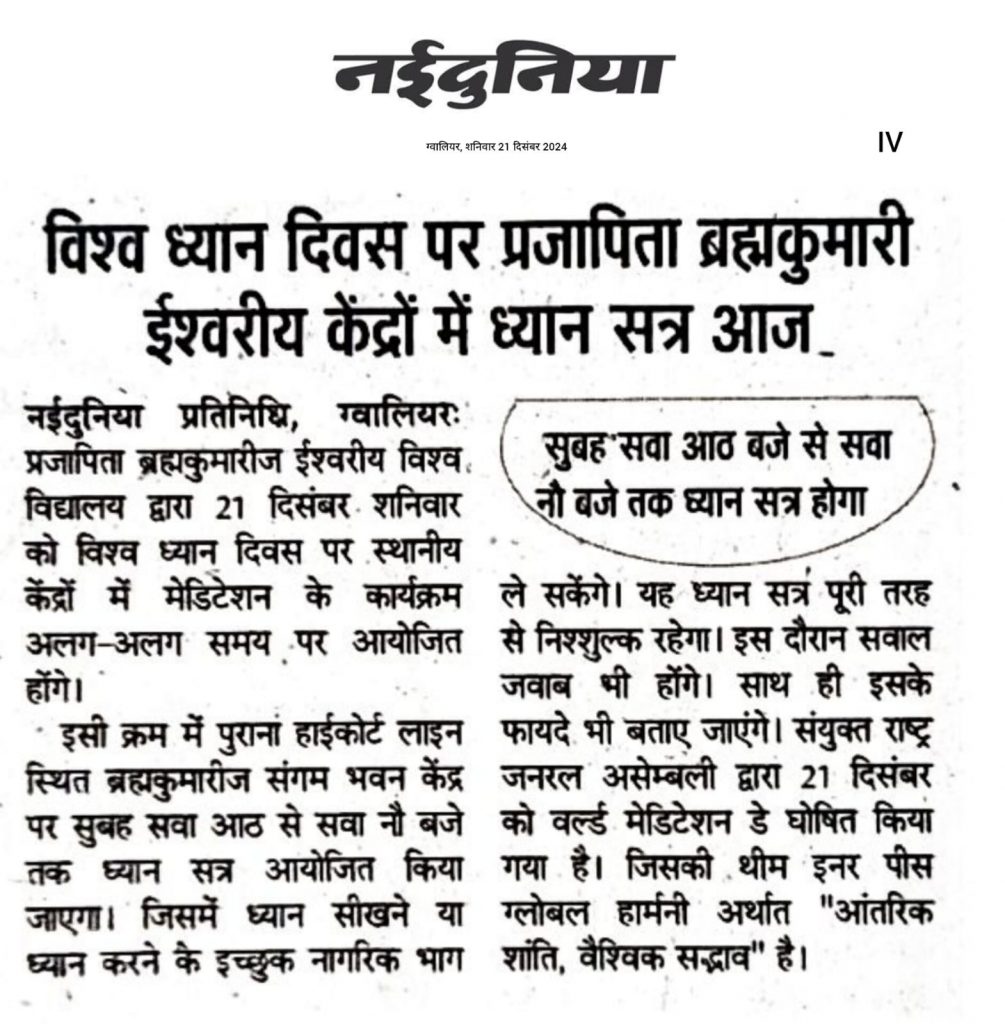 नईदुनिया

ग्वालियर, शनिवार 21 दिसंबर 2024

IV

विश्व ध्यान दिवस पर प्रजापिता ब्रह्मकुमारी ईश्वरीय केंद्रों में ध्यान सत्र आज

नईदुनिया प्रतिनिधि, ग्वालियरः प्रजापिता ब्रह्मकुमारीज ईश्वरीय विश्व विद्यालय द्वारा 21 दिसंबर शनिवार को विश्व ध्यान दिवस पर स्थानीय केंद्रों में मेडिटेशन के कार्यक्रम अलग-अलग समय पर आयोजित होंगे।

इसी क्रम में पुराना हाईकोर्ट लाइन स्थित ब्रह्मकुमारीज संगम भवन केंद्र पर सुबह सवा आठ से सवा नौ बजे तक ध्यान सत्र आयोजित किया जाएगा। जिसमें ध्यान सीखने या ध्यान करने के इच्छुक नागरिक भाग

सुबह सवा आठ बजे से सवा नौ बजे तक ध्यान सत्र होगा

ले सकेंगे। यह ध्यान सत्र पूरी तरह से निश्शुल्क रहेगा। इस दौरान सवाल जवाब भी होंगे। साथ ही इसके फायदे भी बताए जाएंगे। संयुक्त राष्ट्र जनरल असेम्बली द्वारा 21 दिसंबर को वर्ल्ड मेडिटेशन डे घोषित किया गया है। जिसकी थीम इनर पीस ग्लोबल हार्मनी अर्थात "आंतरिक शांति, वैश्विक सद्भाव" है।